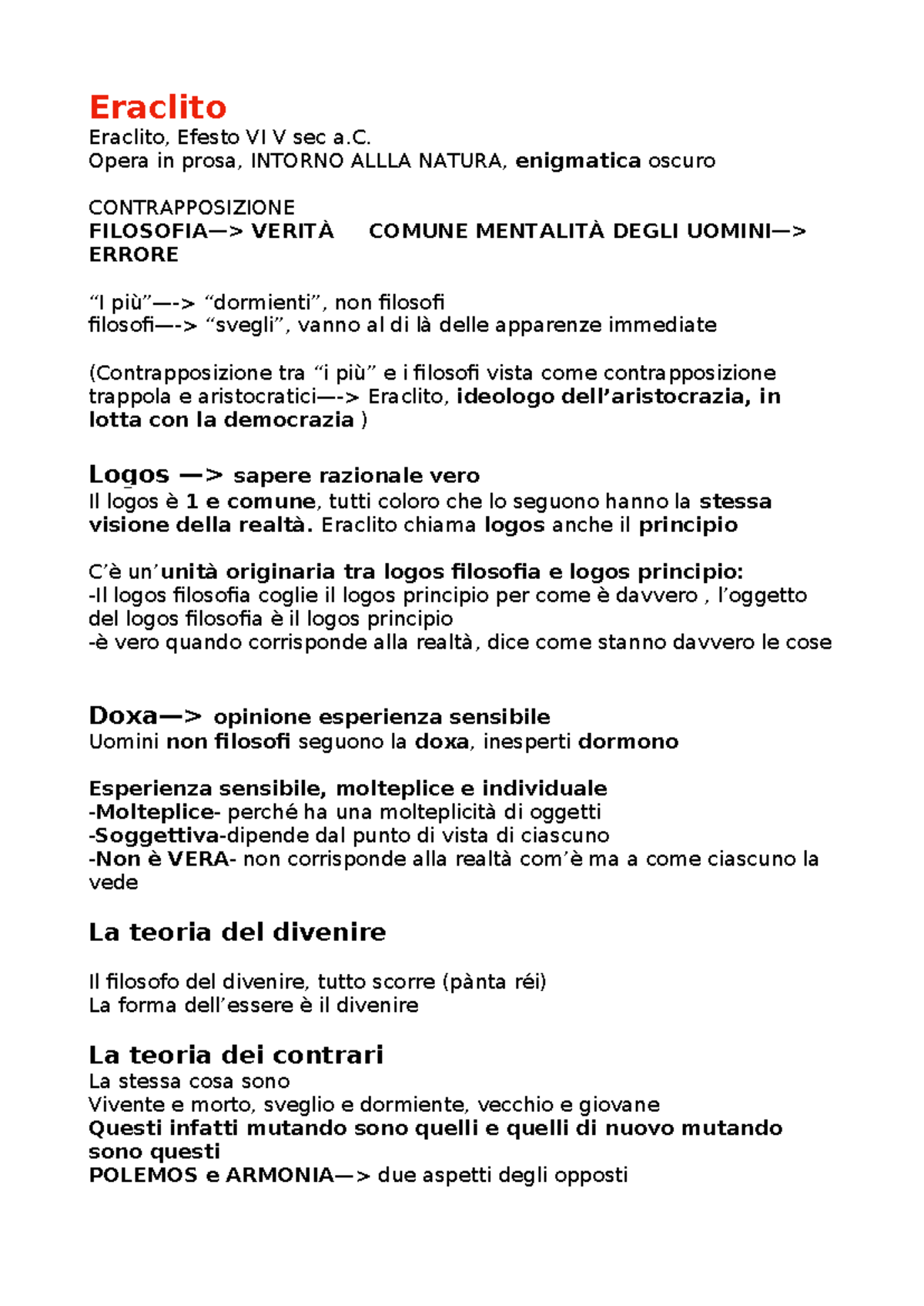 Eraclito
Eraclito, Efesto VI V sec a.C.
Opera in prosa, INTORNO ALLLA NATURA, enigmatica oscuro

CONTRAPPOSIZIONE
FILOSOFIA—> VERITÀ     COMUNE MENTALITÀ DEGLI UOMINI—> ERRORE

“I più”—-> “dormienti”, non filosofi
filosofi—-> “svegli”, vanno al di là delle apparenze immediate

(Contrapposizione tra “i più” e i filosofi vista come contrapposizione trappola e aristocratici—-> Eraclito, ideologo dell’aristocrazia, in lotta con la democrazia )

Logos —> sapere razionale vero
Il logos è 1 e comune, tutti coloro che lo seguono hanno la stessa visione della realtà. Eraclito chiama logos anche il principio

C’è un’unità originaria tra logos filosofia e logos principio:
-Il logos filosofia coglie il logos principio per come è davvero , l’oggetto del logos filosofia è il logos principio
-è vero quando corrisponde alla realtà, dice come stanno davvero le cose

Doxa—> opinione esperienza sensibile
Uomini non filosofi seguono la doxa, inesperti dormono

Esperienza sensibile, molteplice e individuale
-Molteplice- perché ha una molteplicità di oggetti
-Soggettiva-dipende dal punto di vista di ciascuno
-Non è VERA- non corrisponde alla realtà com’è ma a come ciascuno la vede

La teoria del divenire

Il filosofo del divenire, tutto scorre (pànta réi)
La forma dell’essere è il divenire

La teoria dei contrari
La stessa cosa sono
Vivente e morto, sveglio e dormiente, vecchio e giovane
Questi infatti mutando sono quelli e quelli di nuovo mutando sono questi
POLEMOS e ARMONIA—> due aspetti degli opposti